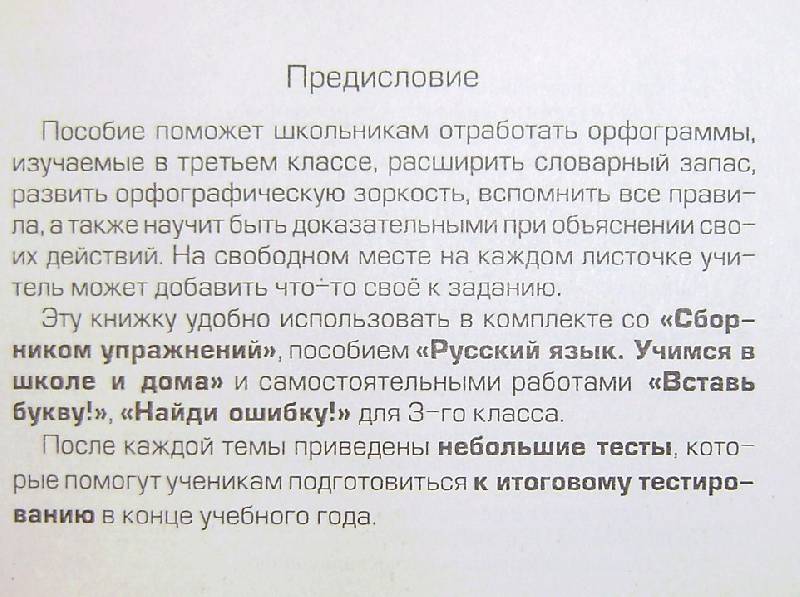 Предисловие

Пособие поможет школьникам отработать орфограммы, изучаемые в третьем классе, расширить словарный запас, развить орфографическую зоркость, вспомнить все правила, а также научит быть доказательными при объяснении своих действий. На свободном месте на каждом листочке учитель может добавить что-то своё к заданию.

Эту книжку удобно использовать в комплекте со «Сборником упражнений», пособием «Русский язык. Учимся в школе и дома» и самостоятельными работами «Вставь букву!», «Найди ошибку!» для 3-го класса.

После каждой темы приведены небольшие тесты, которые помогут ученикам подготовиться к итоговому тестированию в конце учебного года.